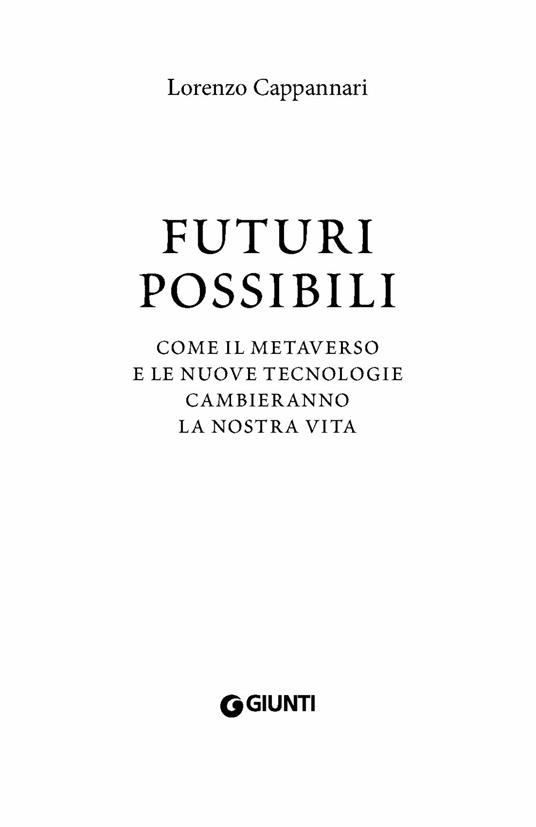 Lorenzo Cappannari

FUTURI POSSIBILI

COME IL METAVERSO E LE NUOVE TECNOLOGIE CAMBIERANNO LA NOSTRA VITA

GIUNTI